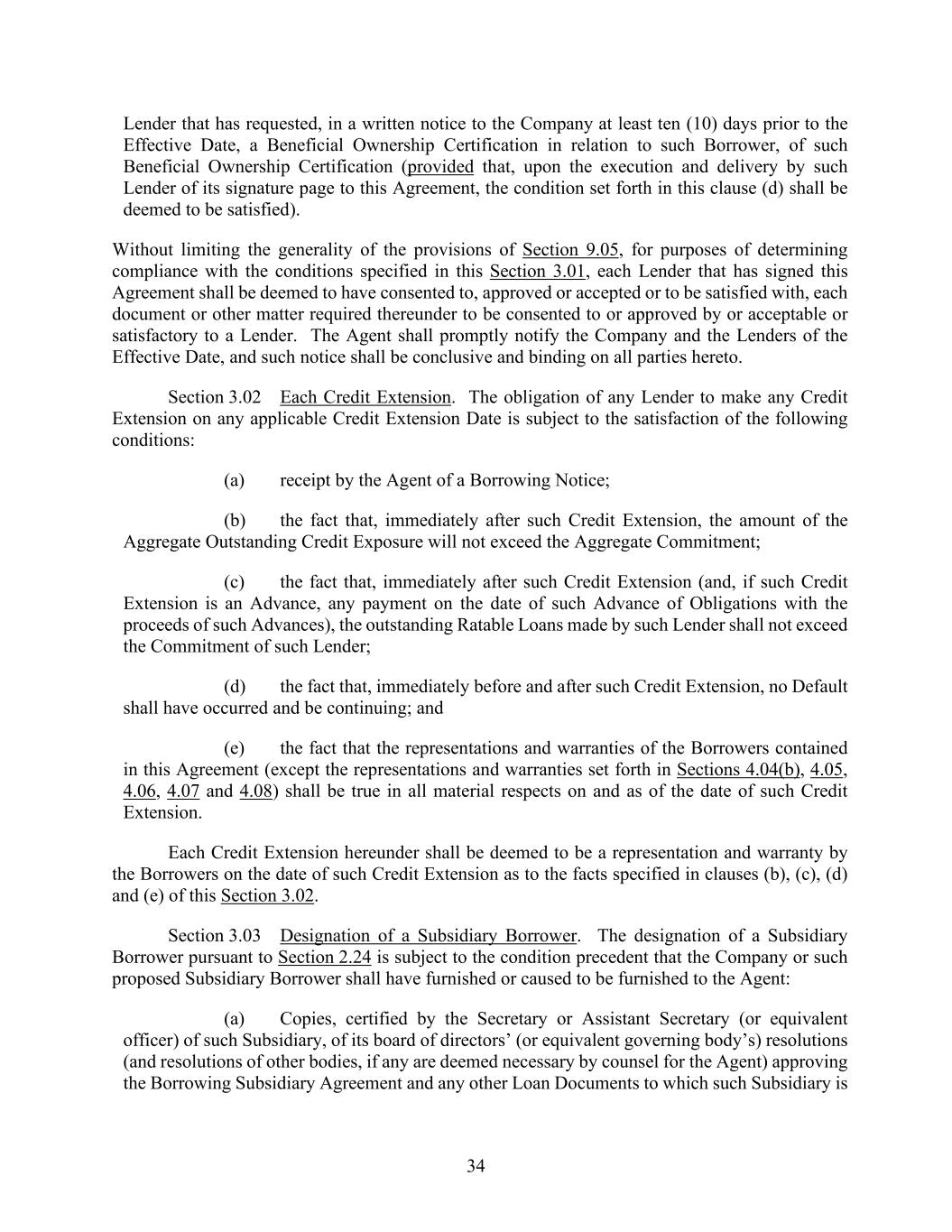 Lender that has requested, in a written notice to the Company at least ten (10) days prior to the Effective Date, a Beneficial Ownership Certification in relation to such Borrower, of such Beneficial Ownership Certification (provided that, upon the execution and delivery by such Lender of its signature page to this Agreement, the condition set forth in this clause (d) shall be deemed to be satisfied).

Without limiting the generality of the provisions of Section 9.05, for purposes of determining compliance with the conditions specified in this Section 3.01, each Lender that has signed this Agreement shall be deemed to have consented to, approved or accepted or to be satisfied with, each document or other matter required thereunder to be consented to or approved by or acceptable or satisfactory to a Lender. The Agent shall promptly notify the Company and the Lenders of the Effective Date, and such notice shall be conclusive and binding on all parties hereto.

Section 3.02 Each Credit Extension. The obligation of any Lender to make any Credit Extension on any applicable Credit Extension Date is subject to the satisfaction of the following conditions:

(a) receipt by the Agent of a Borrowing Notice;

(b) the fact that, immediately after such Credit Extension, the amount of the Aggregate Outstanding Credit Exposure will not exceed the Aggregate Commitment;

(c) the fact that, immediately after such Credit Extension (and, if such Credit Extension is an Advance, any payment on the date of such Advance of Obligations with the proceeds of such Advances), the outstanding Ratable Loans made by such Lender shall not exceed the Commitment of such Lender;

(d) the fact that, immediately before and after such Credit Extension, no Default shall have occurred and be continuing; and

(e) the fact that the representations and warranties of the Borrowers contained in this Agreement (except the representations and warranties set forth in Sections 4.04(b), 4.05, 4.06, 4.07 and 4.08) shall be true in all material respects on and as of the date of such Credit Extension.

Each Credit Extension hereunder shall be deemed to be a representation and warranty by the Borrowers on the date of such Credit Extension as to the facts specified in clauses (b), (c), (d) and (e) of this Section 3.02.

Section 3.03 Designation of a Subsidiary Borrower. The designation of a Subsidiary Borrower pursuant to Section 2.24 is subject to the condition precedent that the Company or such proposed Subsidiary Borrower shall have furnished or caused to be furnished to the Agent:

(a) Copies, certified by the Secretary or Assistant Secretary (or equivalent officer) of such Subsidiary, of its board of directors' (or equivalent governing body's) resolutions (and resolutions of other bodies, if any are deemed necessary by counsel for the Agent) approving the Borrowing Subsidiary Agreement and any other Loan Documents to which such Subsidiary is

34